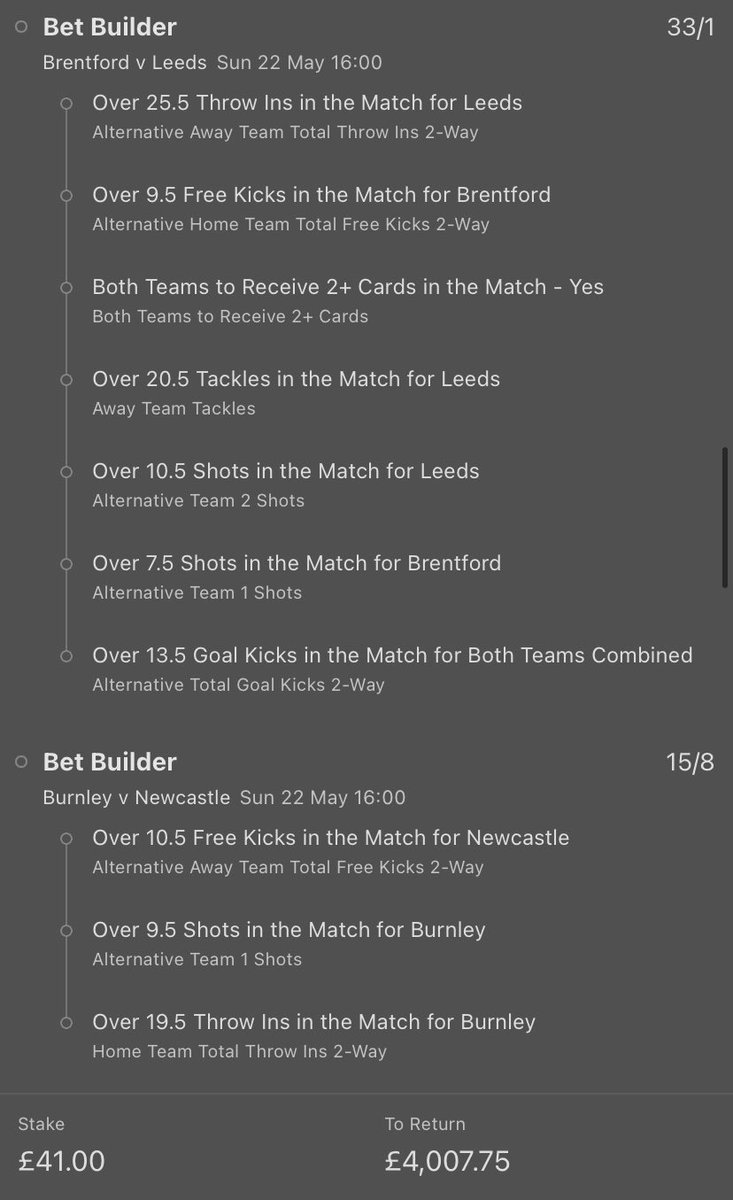 Bet Builder 33/1
Brentford v Leeds Sun 22 May 16:00

Over 25.5 Throw Ins in the Match for Leeds
Alternative Away Team Total Throw Ins 2-Way

Over 9.5 Free Kicks in the Match for Brentford
Alternative Home Team Total Free Kicks 2-Way

Both Teams to Receive 2+ Cards in the Match - Yes
Both Teams to Receive 2+ Cards

Over 20.5 Tackles in the Match for Leeds
Away Team Tackles

Over 10.5 Shots in the Match for Leeds
Alternative Team 2 Shots

Over 7.5 Shots in the Match for Brentford
Alternative Team 1 Shots

Over 13.5 Goal Kicks in the Match for Both Teams Combined
Alternative Total Goal Kicks 2-Way

Bet Builder 15/8
Burnley v Newcastle Sun 22 May 16:00

Over 10.5 Free Kicks in the Match for Newcastle
Alternative Away Team Total Free Kicks 2-Way

Over 9.5 Shots in the Match for Burnley
Alternative Team 1 Shots

Over 19.5 Throw Ins in the Match for Burnley
Home Team Total Throw Ins 2-Way

Stake
£41.00

To Return
£4,007.75